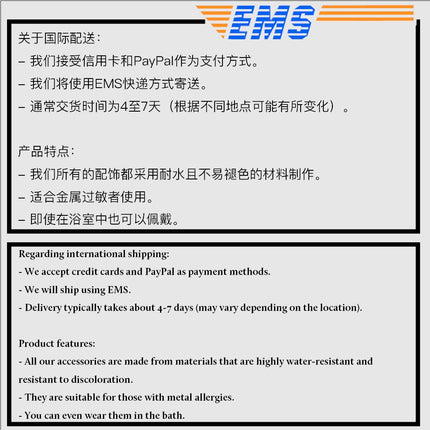 EMS

关于国际配送：
– 我们接受信用卡和PayPal作为支付方式。
– 我们将使用EMS快递方式寄送。
– 通常交货时间为4至7天（根据不同地点可能有所变化）。

产品特点：
– 我们所有的配饰都采用耐水且不易褪色的材料制作。
– 适合金属过敏者使用。
– 即使在浴室中也可以佩戴。

Regarding international shipping:
- We accept credit cards and PayPal as payment methods.
- We will ship using EMS.
- Delivery typically takes about 4-7 days (may vary depending on the location).

Product features:
- All our accessories are made from materials that are highly water-resistant and resistant to discoloration.
- They are suitable for those with metal allergies.
- You can even wear them in the bath.